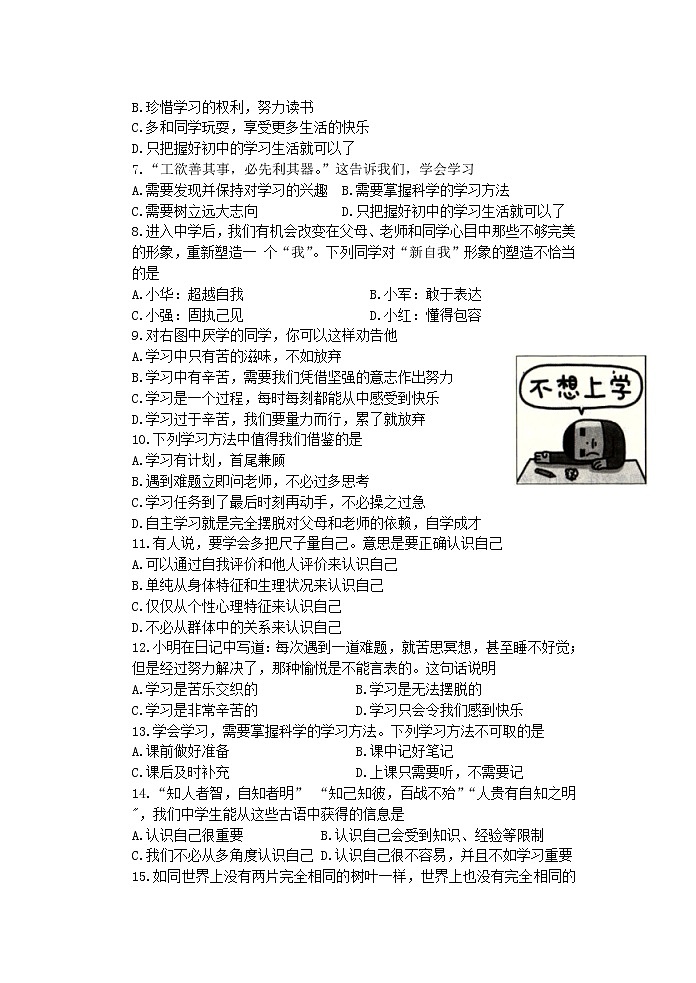 B.珍惜学习的权利，努力读书
C.多和同学玩耍，享受更多生活的快乐
D.只把握好初中的学习生活就可以了
7.“工欲善其事，必先利其器。”这告诉我们，学会学习
A.需要发现并保持对学习的兴趣  B.需要掌握科学的学习方法
C.需要树立远大志向  D.只把握好初中的学习生活就可以了
8.进入中学后，我们有机会改变在父母、老师和同学心目中那些不够完美的形象，重新塑造一 个“我”。下列同学对“新自我”形象的塑造不恰当的是
A.小华：超越自我  B.小军：敢于表达
C.小强：固执己见  D.小红：懂得包容
9.对右图中厌学的同学，你可以这样劝告他
A.学习中只有苦的滋味，不如放弃
B.学习中有辛苦，需要我们凭借坚强的意志作出努力
C.学习是一个过程，每时每刻都能从中感受到快乐
D.学习过于辛苦，我们要量力而行，累了就放弃
不想上学
10.下列学习方法中值得我们借鉴的是
A.学习有计划，首尾兼顾
B.遇到难题立即问老师，不必过多思考
C.学习任务到了最后时刻再动手，不必操之过急
D.自主学习就是完全摆脱对父母和老师的依赖，自学成才
11.有人说，要学会多把尺子量自己。意思是要正确认识自己
A.可以通过自我评价和他人评价来认识自己
B.单纯从身体特征和生理状况来认识自己
C.仅仅从个性心理特征来认识自己
D.不必从群体中的关系来认识自己
12.小明在日记中写道：每次遇到一道难题，就苦思冥想，甚至睡不好觉；但是经过努力解决了，那种愉悦是不能言表的。这句话说明
A.学习是苦乐交织的  B.学习是无法摆脱的
C.学习是非常辛苦的  D.学习只会令我们感到快乐
13.学会学习，需要掌握科学的学习方法。下列学习方法不可取的是
A.课前做好准备  B.课中记好笔记
C.课后及时补充  D.上课只需要听，不需要记
14.“知人者智，自知者明” “知己知彼，百战不殆”“人贵有自知之明”，我们中学生能从这些古语中获得的信息是
A.认识自己很重要  B.认识自己会受到知识、经验等限制
C.我们不必从多角度认识自己  D.认识自己很不容易，并且不如学习重要
15.如同世界上没有两片完全相同的树叶一样，世界上也没有完全相同的